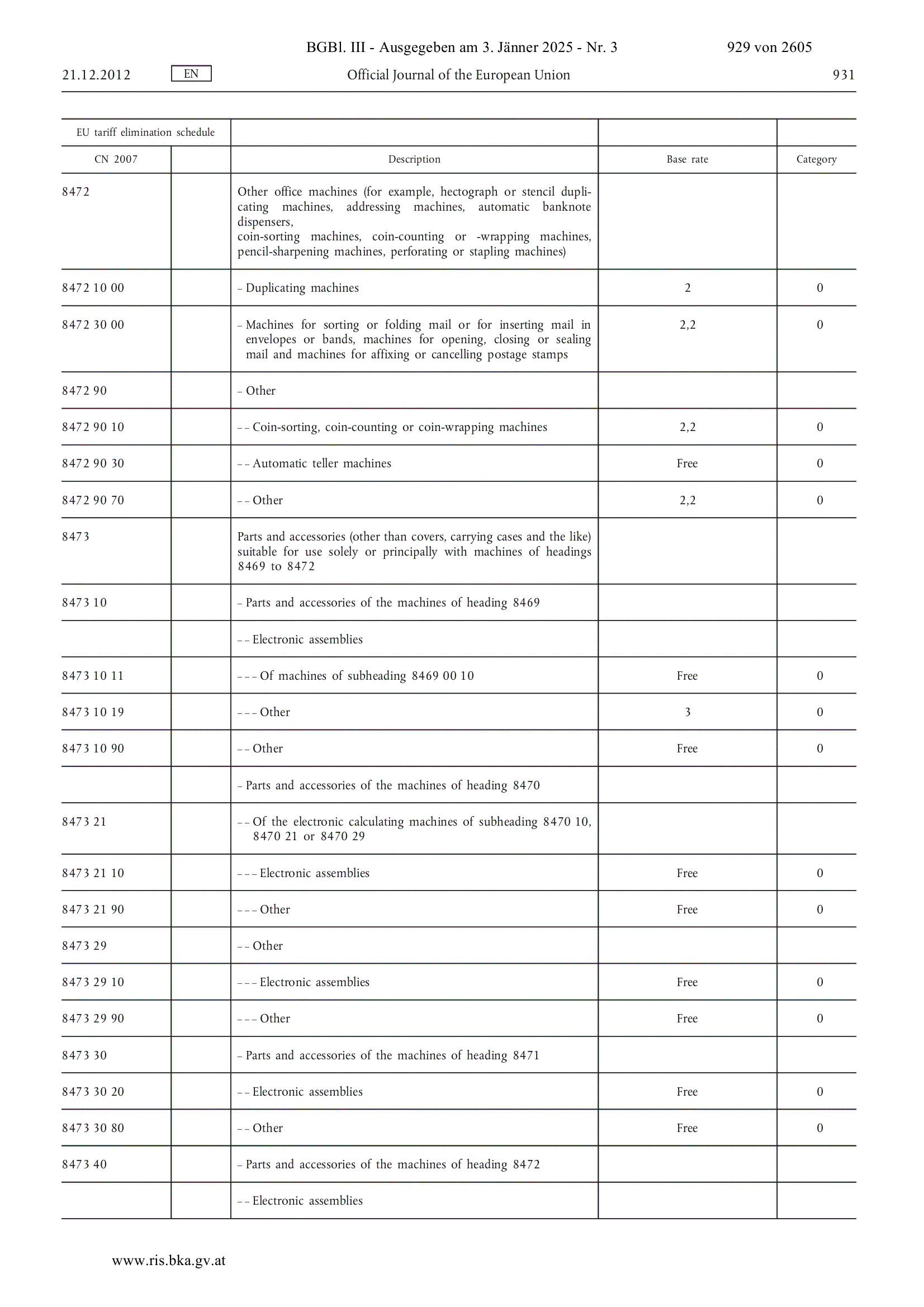 BGBl. III - Ausgegeben am 3. Jänner 2025 - Nr. 3 929 von 2605

21.12.2012 EN Official Journal of the European Union 931

| EU tariff elimination schedule | | | | |
|---|---|---|---|---|
| CN 2007 | | Description | Base rate | Category |
| 8472 | | Other office machines (for example, hectograph or stencil duplicating machines, addressing machines, automatic banknote dispensers, coin-sorting machines, coin-counting or -wrapping machines, pencil-sharpening machines, perforating or stapling machines) | | |
| 8472 10 00 | | – Duplicating machines | 2 | 0 |
| 8472 30 00 | | – Machines for sorting or folding mail or for inserting mail in envelopes or bands, machines for opening, closing or sealing mail and machines for affixing or cancelling postage stamps | 2,2 | 0 |
| 8472 90 | | – Other | | |
| 8472 90 10 | | – – Coin-sorting, coin-counting or coin-wrapping machines | 2,2 | 0 |
| 8472 90 30 | | – – Automatic teller machines | Free | 0 |
| 8472 90 70 | | – – Other | 2,2 | 0 |
| 8473 | | Parts and accessories (other than covers, carrying cases and the like) suitable for use solely or principally with machines of headings 8469 to 8472 | | |
| 8473 10 | | – Parts and accessories of the machines of heading 8469 | | |
| | | – – Electronic assemblies | | |
| 8473 10 11 | | – – – Of machines of subheading 8469 00 10 | Free | 0 |
| 8473 10 19 | | – – – Other | 3 | 0 |
| 8473 10 90 | | – – Other | Free | 0 |
| | | – Parts and accessories of the machines of heading 8470 | | |
| 8473 21 | | – – Of the electronic calculating machines of subheading 8470 10, 8470 21 or 8470 29 | | |
| 8473 21 10 | | – – – Electronic assemblies | Free | 0 |
| 8473 21 90 | | – – – Other | Free | 0 |
| 8473 29 | | – – Other | | |
| 8473 29 10 | | – – – Electronic assemblies | Free | 0 |
| 8473 29 90 | | – – – Other | Free | 0 |
| 8473 30 | | – Parts and accessories of the machines of heading 8471 | | |
| 8473 30 20 | | – – Electronic assemblies | Free | 0 |
| 8473 30 80 | | – – Other | Free | 0 |
| 8473 40 | | – Parts and accessories of the machines of heading 8472 | | |
| | | – – Electronic assemblies | | |

www.ris.bka.gv.at